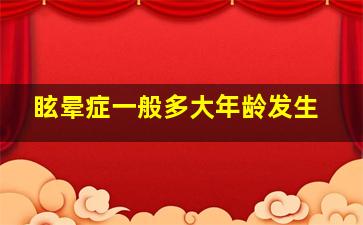 眩晕症一般多大年龄发生